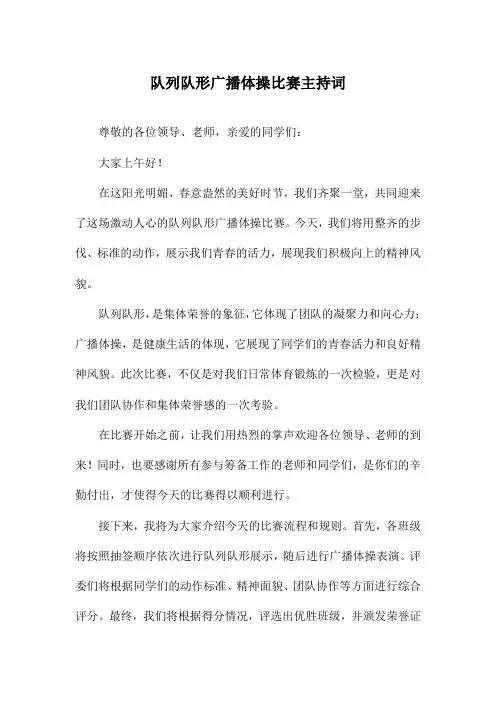 队列队形广播体操比赛主持词

尊敬的各位领导、老师，亲爱的同学们：

大家上午好！

在这阳光明媚、春意盎然的美好时节，我们齐聚一堂，共同迎来了这场激动人心的队列队形广播体操比赛。今天，我们将用整齐的步伐、标准的动作，展示我们青春的活力，展现我们积极向上的精神风貌。

队列队形，是集体荣誉的象征，它体现了团队的凝聚力和向心力；广播体操，是健康生活的体现，它展现了同学们的青春活力和良好精神风貌。此次比赛，不仅是对我们日常体育锻炼的一次检验，更是对我们团队协作和集体荣誉感的一次考验。

在比赛开始之前，让我们用热烈的掌声欢迎各位领导、老师的到来！同时，也要感谢所有参与筹备工作的老师和同学们，是你们的辛勤付出，才使得今天的比赛得以顺利进行。

接下来，我将为大家介绍今天的比赛流程和规则。首先，各班级将按照抽签顺序依次进行队列队形展示，随后进行广播体操表演。评委们将根据同学们的动作标准、精神面貌、团队协作等方面进行综合评分。最终，我们将根据得分情况，评选出优胜班级，并颁发荣誉证